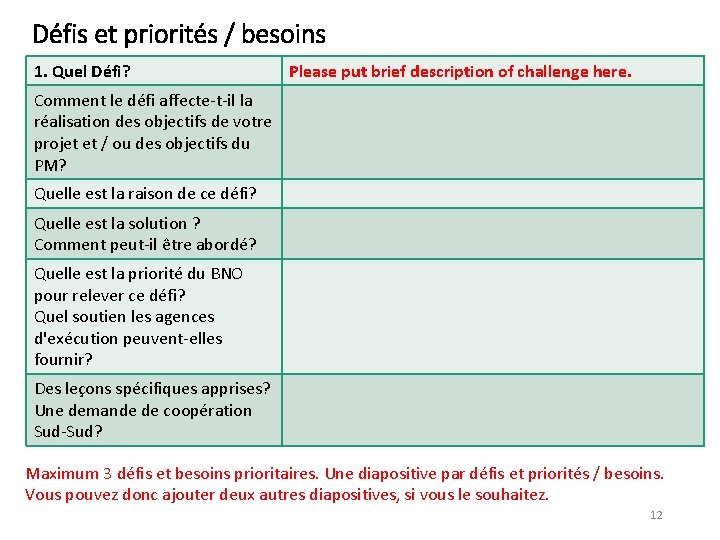 Défis et priorités / besoins

| 1. Quel Défi? | Please put brief description of challenge here. |
|---|---|
| Comment le défi affecte-t-il la réalisation des objectifs de votre projet et / ou des objectifs du PM? | |
| Quelle est la raison de ce défi? | |
| Quelle est la solution ? Comment peut-il être abordé? | |
| Quelle est la priorité du BNO pour relever ce défi? Quel soutien les agences d'exécution peuvent-elles fournir? | |
| Des leçons spécifiques apprises? Une demande de coopération Sud-Sud? | |

Maximum 3 défis et besoins prioritaires. Une diapositive par défis et priorités / besoins. Vous pouvez donc ajouter deux autres diapositives, si vous le souhaitez.

12